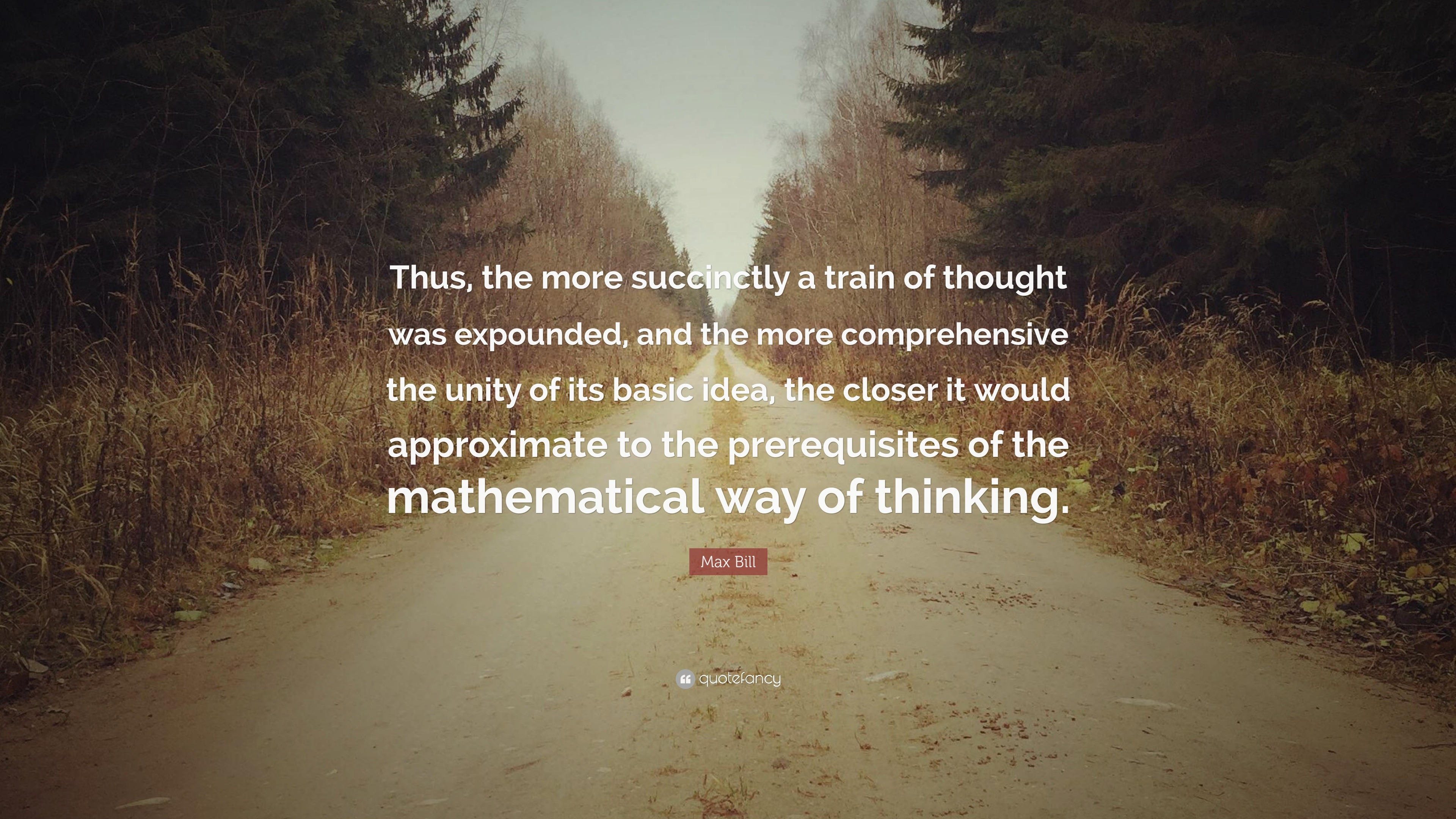 Thus, the more succinctly a train of thought was expounded, and the more comprehensive the unity of its basic idea, the closer it would approximate to the prerequisites of the mathematical way of thinking.

Max Bill

quotefancy